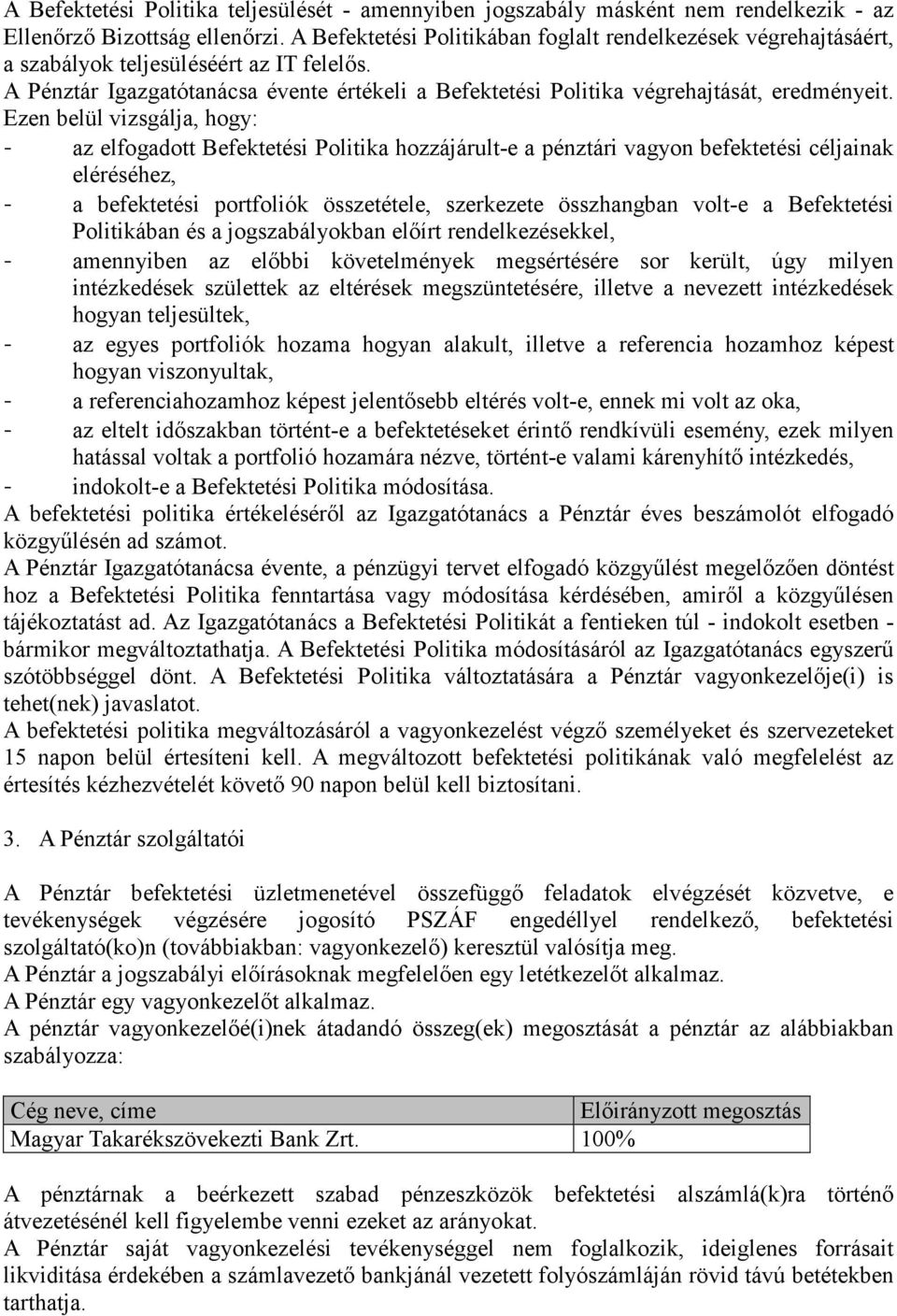 A Befektetési Politika teljesülését - amennyiben jogszabály másként nem rendelkezik - az Ellenőrző Bizottság ellenőrzi. A Befektetési Politikában foglalt rendelkezések végrehajtásáért, a szabályok teljesüléséért az IT felelős.
A Pénztár Igazgatótanácsa évente értékeli a Befektetési Politika végrehajtását, eredményeit. Ezen belül vizsgálja, hogy:
- az elfogadott Befektetési Politika hozzájárult-e a pénztári vagyon befektetési céljainak eléréséhez,
- a befektetési portfoliók összetétele, szerkezete összhangban volt-e a Befektetési Politikában és a jogszabályokban előírt rendelkezésekkel,
- amennyiben az előbbi követelmények megsértésére sor került, úgy milyen intézkedések születtek az eltérések megszüntetésére, illetve a nevezett intézkedések hogyan teljesültek,
- az egyes portfoliók hozama hogyan alakult, illetve a referencia hozamhoz képest hogyan viszonyultak,
- a referenciahozamhoz képest jelentősebb eltérés volt-e, ennek mi volt az oka,
- az eltelt időszakban történt-e a befektetéseket érintő rendkívüli esemény, ezek milyen hatással voltak a portfolió hozamára nézve, történt-e valami kárenyhítő intézkedés,
- indokolt-e a Befektetési Politika módosítása.
A befektetési politika értékeléséről az Igazgatótanács a Pénztár éves beszámolót elfogadó közgyűlésén ad számot.
A Pénztár Igazgatótanácsa évente, a pénzügyi tervet elfogadó közgyűlést megelőzően döntést hoz a Befektetési Politika fenntartása vagy módosítása kérdésében, amiről a közgyűlésen tájékoztatást ad. Az Igazgatótanács a Befektetési Politikát a fentieken túl - indokolt esetben - bármikor megváltoztathatja. A Befektetési Politika módosításáról az Igazgatótanács egyszerű szótöbbséggel dönt. A Befektetési Politika változtatására a Pénztár vagyonkezelője(i) is tehet(nek) javaslatot.
A befektetési politika megváltozásáról a vagyonkezelést végző személyeket és szervezeteket 15 napon belül értesíteni kell. A megváltozott befektetési politikának való megfelelést az értesítés kézhezvételét követő 90 napon belül kell biztosítani.

3. A Pénztár szolgáltatói

A Pénztár befektetési üzletmenetével összefüggő feladatok elvégzését közvetve, e tevékenységek végzésére jogosító PSZÁF engedéllyel rendelkező, befektetési szolgáltató(ko)n (továbbiakban: vagyonkezelő) keresztül valósítja meg.
A Pénztár a jogszabályi előírásoknak megfelelően egy letétkezelőt alkalmaz.
A Pénztár egy vagyonkezelőt alkalmaz.
A pénztár vagyonkezelőé(i)nek átadandó összeg(ek) megosztását a pénztár az alábbiakban szabályozza:

| Cég neve, címe | Előirányzott megosztás |
|---|---|
| Magyar Takarékszövekezti Bank Zrt. | 100% |

A pénztárnak a beérkezett szabad pénzeszközök befektetési alszámlá(k)ra történő átvezetésénél kell figyelembe venni ezeket az arányokat.
A Pénztár saját vagyonkezelési tevékenységgel nem foglalkozik, ideiglenes forrásait likviditása érdekében a számlavezető bankjánál vezetett folyószámláján rövid távú betétekben tarthatja.